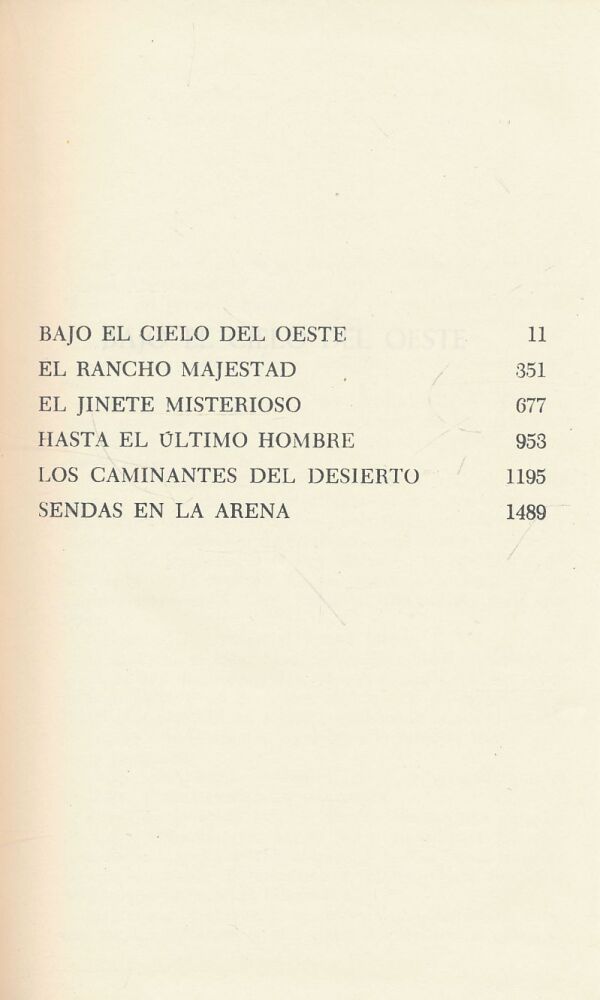 BAJO EL CIELO DEL OESTE 11
EL RANCHO MAJESTAD 351
EL JINETE MISTERIOSO 677
HASTA EL ÚLTIMO HOMBRE 953
LOS CAMINANTES DEL DESIERTO 1195
SENDAS EN LA ARENA 1489